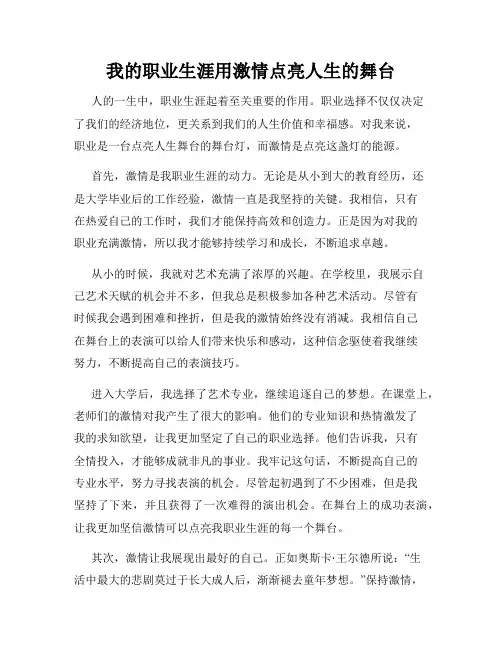 我的职业生涯用激情点亮人生的舞台

人的一生中，职业生涯起着至关重要的作用。职业选择不仅仅决定了我们的经济地位，更关系到我们的人生价值和幸福感。对我来说，职业是一台点亮人生舞台的舞台灯，而激情是点亮这盏灯的能源。

首先，激情是我职业生涯的动力。无论是从小到大的教育经历，还是大学毕业后的工作经验，激情一直是我坚持的关键。我相信，只有在热爱自己的工作时，我们才能保持高效和创造力。正是因为对我的职业充满激情，所以我才能够持续学习和成长，不断追求卓越。

从小的时候，我就对艺术充满了浓厚的兴趣。在学校里，我展示自己艺术天赋的机会并不多，但我总是积极参加各种艺术活动。尽管有时候我会遇到困难和挫折，但是我的激情始终没有消减。我相信自己在舞台上的表演可以给人们带来快乐和感动，这种信念驱使着我继续努力，不断提高自己的表演技巧。

进入大学后，我选择了艺术专业，继续追逐自己的梦想。在课堂上，老师们的激情对我产生了很大的影响。他们的专业知识和热情激发了我的求知欲望，让我更加坚定了自己的职业选择。他们告诉我，只有全情投入，才能够成就非凡的事业。我牢记这句话，不断提高自己的专业水平，努力寻找表演的机会。尽管起初遇到了不少困难，但是我坚持了下来，并且获得了一次难得的演出机会。在舞台上的成功表演，让我更加坚信激情可以点亮我职业生涯的每一个舞台。

其次，激情让我展现出最好的自己。正如奥斯卡·王尔德所说：“生活中最大的悲剧莫过于长大成人后，渐渐褪去童年梦想。”保持激情，